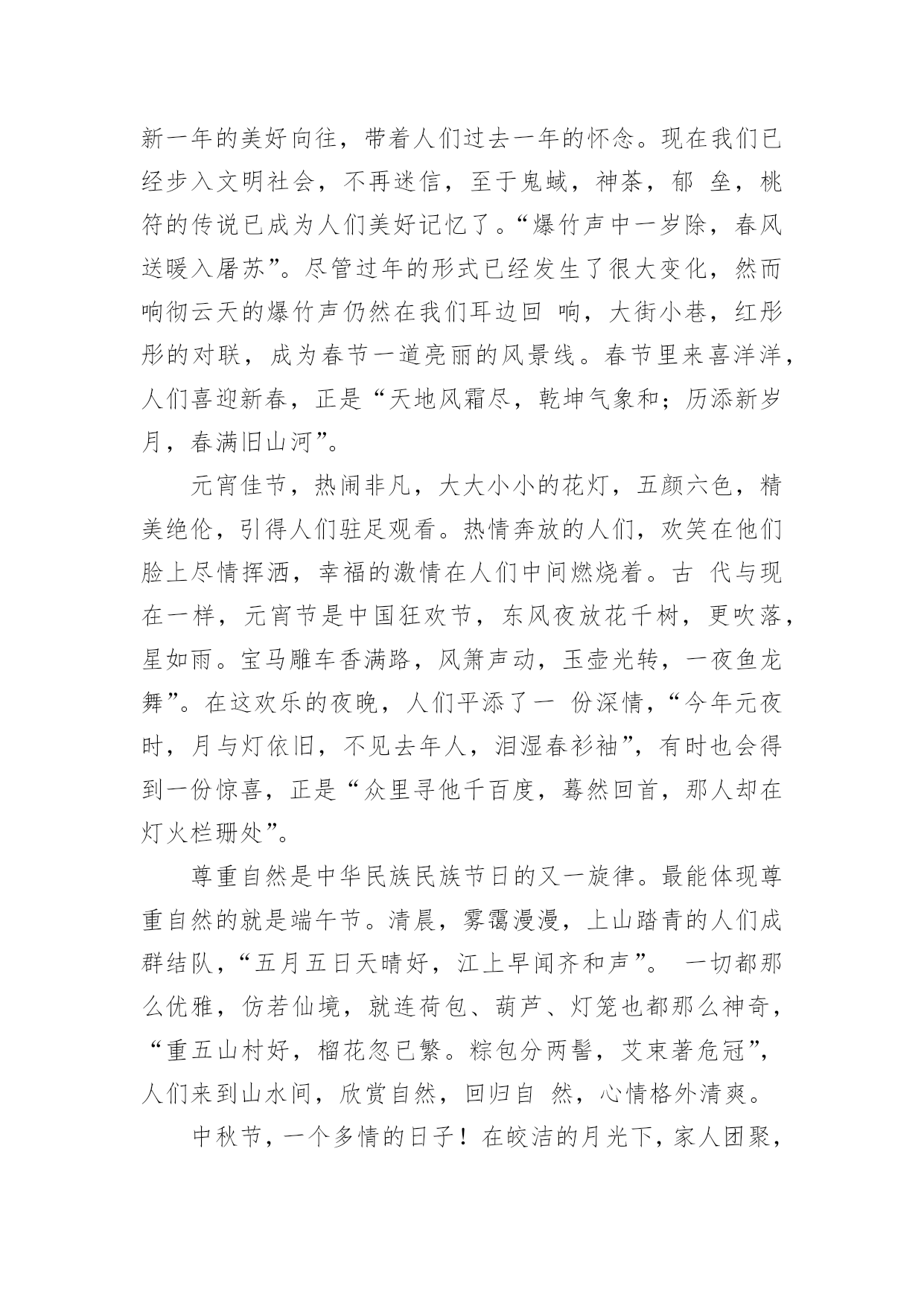 新一年的美好向往，带着人们过去一年的怀念。现在我们已经步入文明社会，不再迷信，至于鬼蜮，神荼，郁 垒，桃符的传说已成为人们美好记忆了。“爆竹声中一岁除，春风送暖入屠苏”。尽管过年的形式已经发生了很大变化，然而响彻云天的爆竹声仍然在我们耳边回 响，大街小巷，红彤彤的对联，成为春节一道亮丽的风景线。春节里来喜洋洋，人们喜迎新春，正是“天地风霜尽，乾坤气象和；历添新岁月，春满旧山河”。

元宵佳节，热闹非凡，大大小小的花灯，五颜六色，精美绝伦，引得人们驻足观看。热情奔放的人们，欢笑在他们脸上尽情挥洒，幸福的激情在人们中间燃烧着。古 代与现在一样，元宵节是中国狂欢节，东风夜放花千树，更吹落，星如雨。宝马雕车香满路，风箫声动，玉壶光转，一夜鱼龙舞”。在这欢乐的夜晚，人们平添了一 份深情，“今年元夜时，月与灯依旧，不见去年人，泪湿春衫袖”，有时也会得到一份惊喜，正是“众里寻他千百度，蓦然回首，那人却在灯火栏珊处”。

尊重自然是中华民族民族节日的又一旋律。最能体现尊重自然的就是端午节。清晨，雾霭漫漫，上山踏青的人们成群结队，“五月五日天晴好，江上早闻齐和声”。 一切都那么优雅，仿若仙境，就连荷包、葫芦、灯笼也都那么神奇，“重五山村好，榴花忽已繁。粽包分两髻，艾束著危冠”，人们来到山水间，欣赏自然，回归自 然，心情格外清爽。

中秋节，一个多情的日子！在皎洁的月光下，家人团聚，